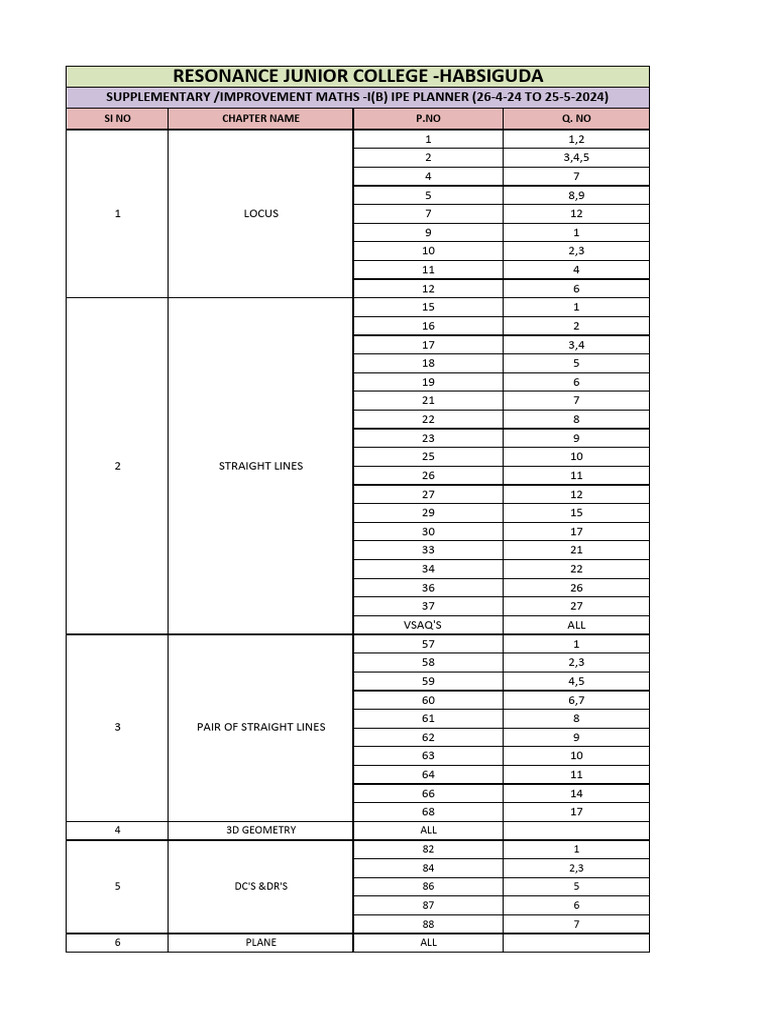 RESONANCE JUNIOR COLLEGE -HABSIGUDA

SUPPLEMENTARY /IMPROVEMENT MATHS -I(B) IPE PLANNER (26-4-24 TO 25-5-2024)

| SI NO | CHAPTER NAME | P.NO | Q. NO |
|---|---|---|---|
| 1 | LOCUS | 1 | 1,2 |
| | | 2 | 3,4,5 |
| | | 4 | 7 |
| | | 5 | 8,9 |
| | | 7 | 12 |
| | | 9 | 1 |
| | | 10 | 2,3 |
| | | 11 | 4 |
| | | 12 | 6 |
| 2 | STRAIGHT LINES | 15 | 1 |
| | | 16 | 2 |
| | | 17 | 3,4 |
| | | 18 | 5 |
| | | 19 | 6 |
| | | 21 | 7 |
| | | 22 | 8 |
| | | 23 | 9 |
| | | 25 | 10 |
| | | 26 | 11 |
| | | 27 | 12 |
| | | 29 | 15 |
| | | 30 | 17 |
| | | 33 | 21 |
| | | 34 | 22 |
| | | 36 | 26 |
| | | 37 | 27 |
| | | VSAQ'S | ALL |
| 3 | PAIR OF STRAIGHT LINES | 57 | 1 |
| | | 58 | 2,3 |
| | | 59 | 4,5 |
| | | 60 | 6,7 |
| | | 61 | 8 |
| | | 62 | 9 |
| | | 63 | 10 |
| | | 64 | 11 |
| | | 66 | 14 |
| | | 68 | 17 |
| 4 | 3D GEOMETRY | ALL | |
| 5 | DC'S &DR'S | 82 | 1 |
| | | 84 | 2,3 |
| | | 86 | 5 |
| | | 87 | 6 |
| | | 88 | 7 |
| 6 | PLANE | ALL | |